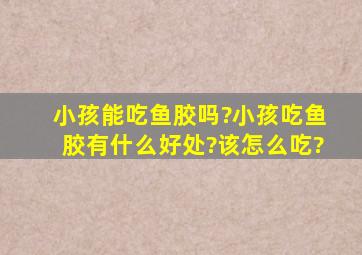 小孩能吃鱼胶吗?小孩吃鱼胶有什么好处?该怎么吃?